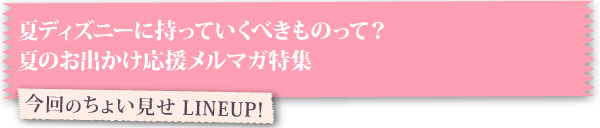 夏ディズニーに持っていくべきものって？
夏のお出かけ応援メルマガ特集

今回のちょい見せ LINEUP!